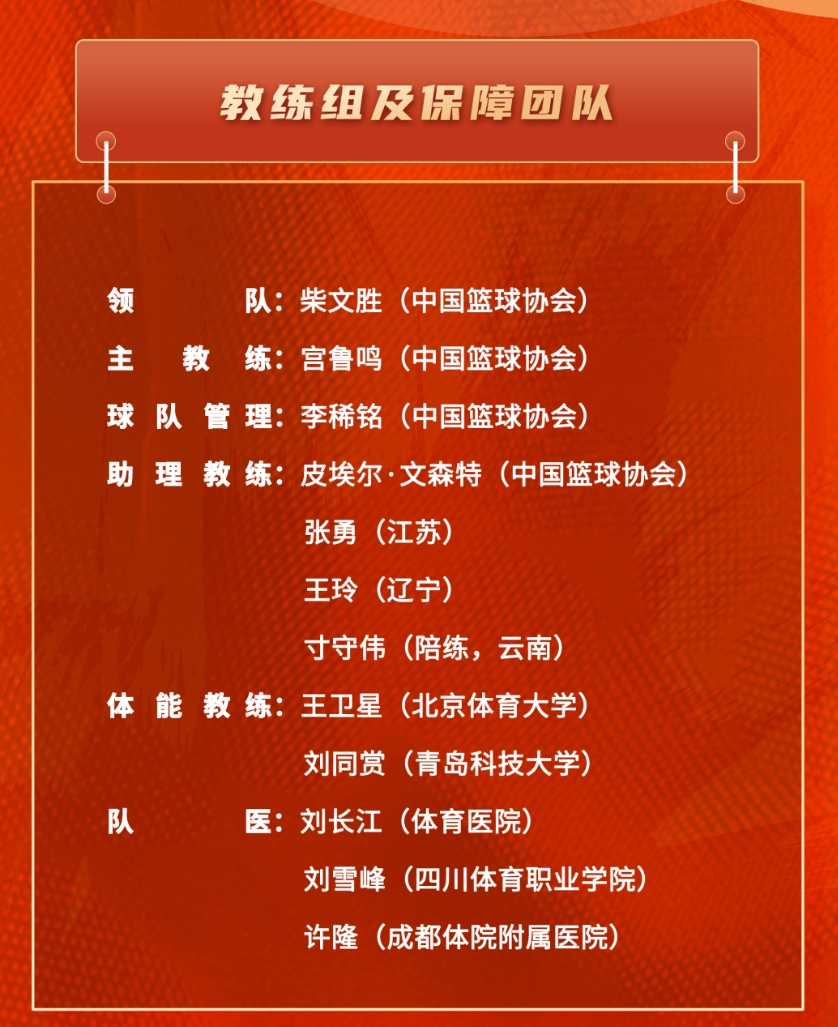 教练组及保障团队

领队：柴文胜（中国篮球协会）

主教练：宫鲁鸣（中国篮球协会）

球队管理：李稀铭（中国篮球协会）

助理教练：皮埃尔·文森特（中国篮球协会）
张勇（江苏）
王玲（辽宁）
寸守伟（陪练，云南）

体能教练：王卫星（北京体育大学）
刘同赏（青岛科技大学）

队医：刘长江（体育医院）
刘雪峰（四川体育职业学院）
许隆（成都体院附属医院）